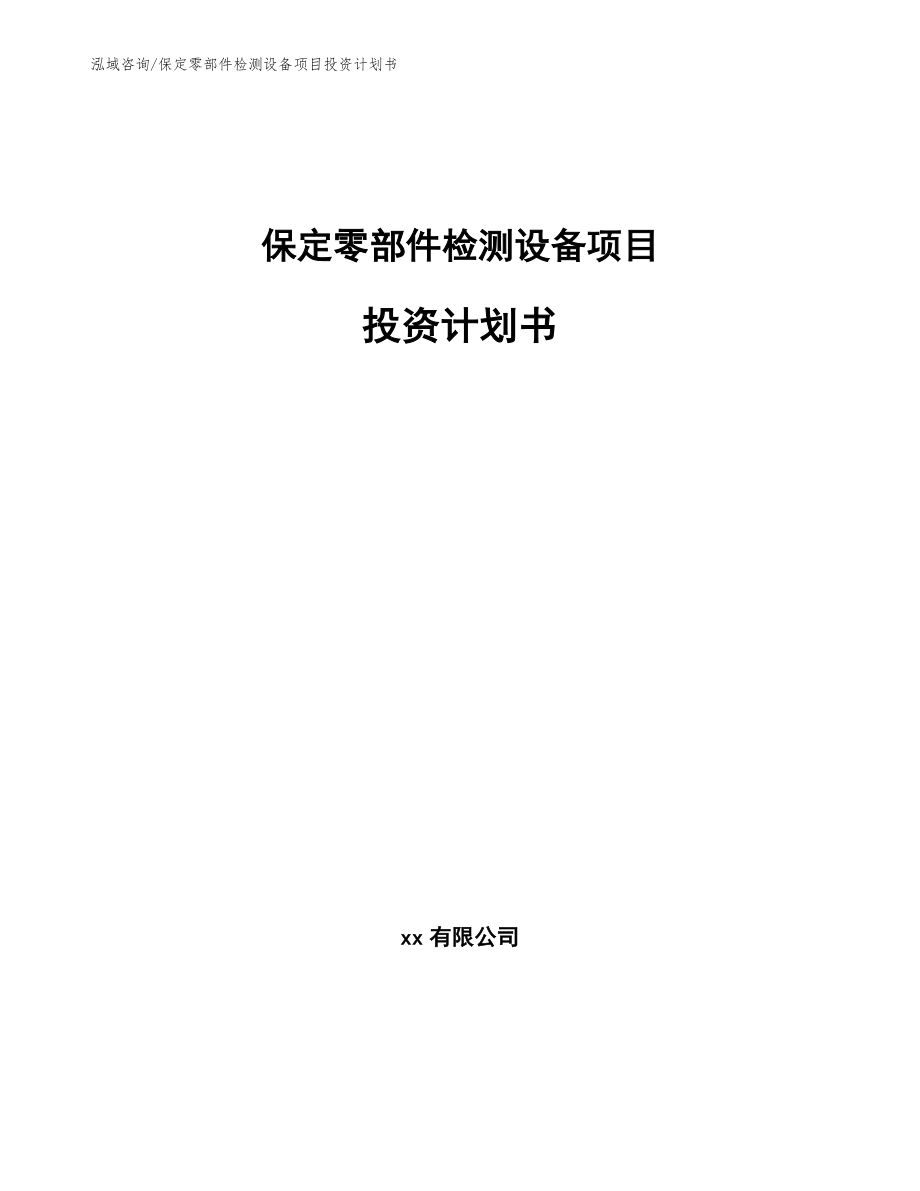 泓域咨询/保定零部件检测设备项目投资计划书

保定零部件检测设备项目

投资计划书

xx有限公司